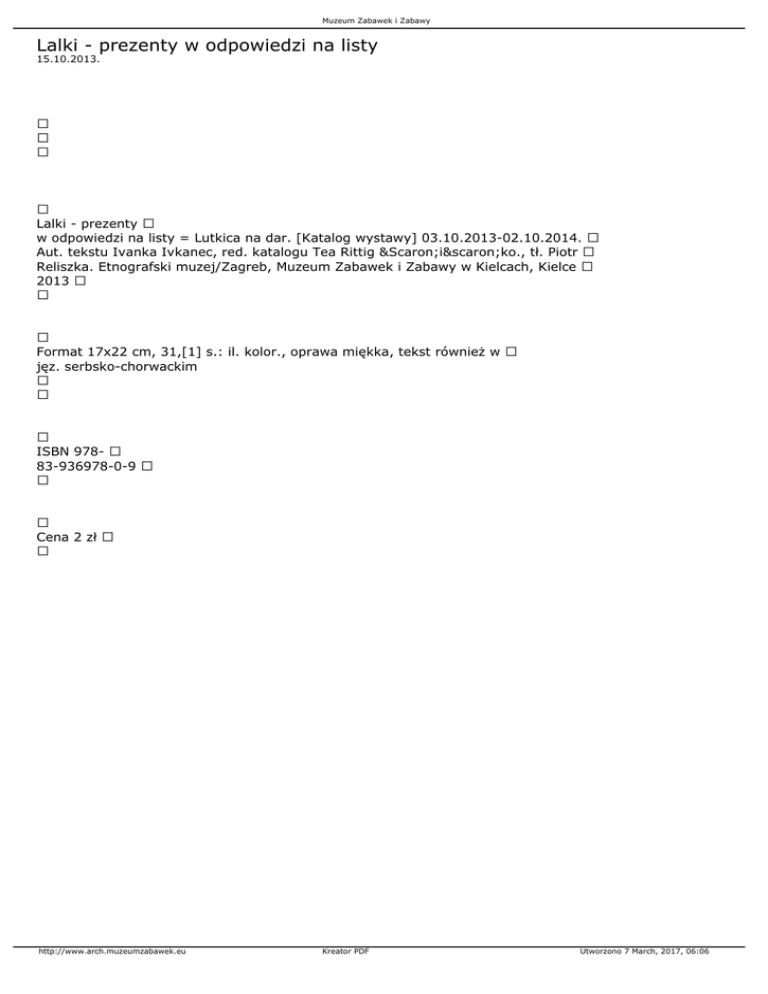 Muzeum Zabawek i Zabawy

Lalki - prezenty w odpowiedzi na listy
15.10.2013.

☐
☐
☐

☐
Lalki - prezenty ☐
w odpowiedzi na listy = Lutkica na dar. [Katalog wystawy] 03.10.2013-02.10.2014. ☐
Aut. tekstu Ivanka Ivkanec, red. katalogu Tea Rittig &Scaron;i&scaron;ko., tł. Piotr ☐
Reliszka. Etnografski muzej/Zagreb, Muzeum Zabawek i Zabawy w Kielcach, Kielce ☐
2013 ☐
☐

☐
Format 17x22 cm, 31,[1] s.: il. kolor., oprawa miękka, tekst również w ☐
jęz. serbsko-chorwackim
☐
☐

☐
ISBN 978- ☐
83-936978-0-9 ☐
☐

☐
Cena 2 zł ☐
☐

http://www.arch.muzeumzabawek.eu Kreator PDF Utworzono 7 March, 2017, 06:06